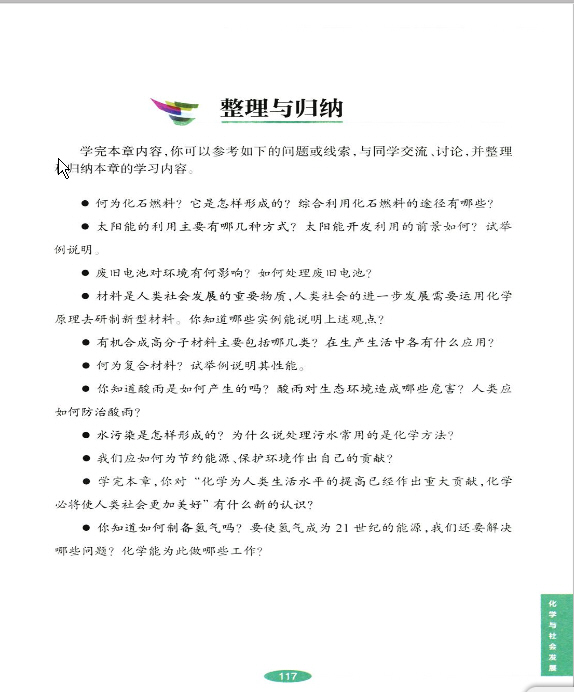 整理与归纳

学完本章内容，你可以参考如下的问题或线索，与同学交流、讨论，并整理和归纳本章的学习内容。

● 何为化石燃料？它是怎样形成的？综合利用化石燃料的途径有哪些？

● 太阳能的利用主要有哪几种方式？太阳能开发利用的前景如何？试举例说明。

● 废旧电池对环境有何影响？如何处理废旧电池？

● 材料是人类社会发展的重要物质，人类社会的进一步发展需要运用化学原理去研制新型材料。你知道哪些实例能说明上述观点？

● 有机合成高分子材料主要包括哪几类？在生产生活中各有什么应用？

● 何为复合材料？试举例说明其性能。

● 你知道酸雨是如何产生的吗？酸雨对生态环境造成哪些危害？人类应如何防治酸雨？

● 水污染是怎样形成的？为什么说处理污水常用的是化学方法？

● 我们应如何为节约能源、保护环境作出自己的贡献？

● 学完本章，你对“化学为人类生活水平的提高已经作出重大贡献，化学必将使人类社会更加美好”有什么新的认识？

● 你知道如何制备氢气吗？要使氢气成为21世纪的能源，我们还要解决哪些问题？化学能为此做哪些工作？

化学与社会发展

117